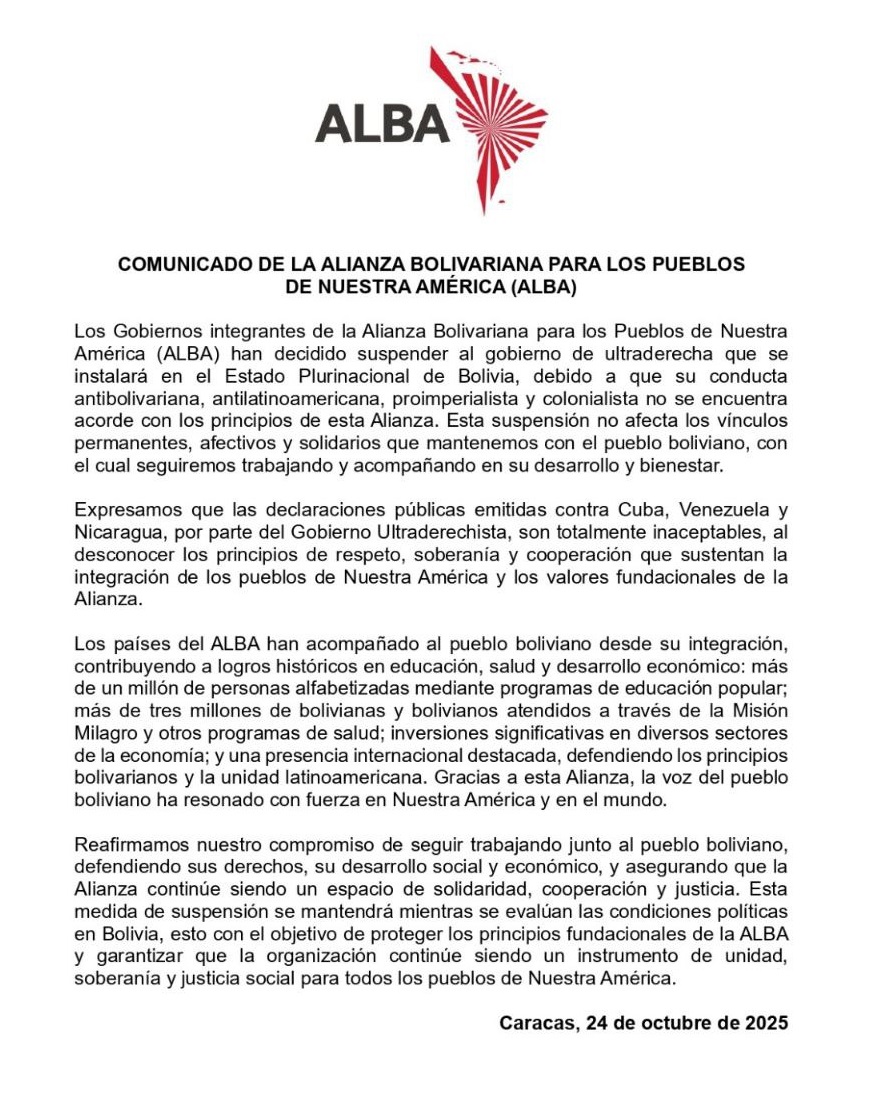 ALBA

COMUNICADO DE LA ALIANZA BOLIVARIANA PARA LOS PUEBLOS DE NUESTRA AMÉRICA (ALBA)

Los Gobiernos integrantes de la Alianza Bolivariana para los Pueblos de Nuestra América (ALBA) han decidido suspender al gobierno de ultraderecha que se instalará en el Estado Plurinacional de Bolivia, debido a que su conducta antibolivariana, antilatinoamericana, proimperialista y colonialista no se encuentra acorde con los principios de esta Alianza. Esta suspensión no afecta los vínculos permanentes, afectivos y solidarios que mantenemos con el pueblo boliviano, con el cual seguiremos trabajando y acompañando en su desarrollo y bienestar.

Expresamos que las declaraciones públicas emitidas contra Cuba, Venezuela y Nicaragua, por parte del Gobierno Ultraderechista, son totalmente inaceptables, al desconocer los principios de respeto, soberanía y cooperación que sustentan la integración de los pueblos de Nuestra América y los valores fundacionales de la Alianza.

Los países del ALBA han acompañado al pueblo boliviano desde su integración, contribuyendo a logros históricos en educación, salud y desarrollo económico: más de un millón de personas alfabetizadas mediante programas de educación popular; más de tres millones de bolivianas y bolivianos atendidos a través de la Misión Milagro y otros programas de salud; inversiones significativas en diversos sectores de la economía; y una presencia internacional destacada, defendiendo los principios bolivarianos y la unidad latinoamericana. Gracias a esta Alianza, la voz del pueblo boliviano ha resonado con fuerza en Nuestra América y en el mundo.

Reafirmamos nuestro compromiso de seguir trabajando junto al pueblo boliviano, defendiendo sus derechos, su desarrollo social y económico, y asegurando que la Alianza continúe siendo un espacio de solidaridad, cooperación y justicia. Esta medida de suspensión se mantendrá mientras se evalúan las condiciones políticas en Bolivia, esto con el objetivo de proteger los principios fundacionales de la ALBA y garantizar que la organización continúe siendo un instrumento de unidad, soberanía y justicia social para todos los pueblos de Nuestra América.

Caracas, 24 de octubre de 2025